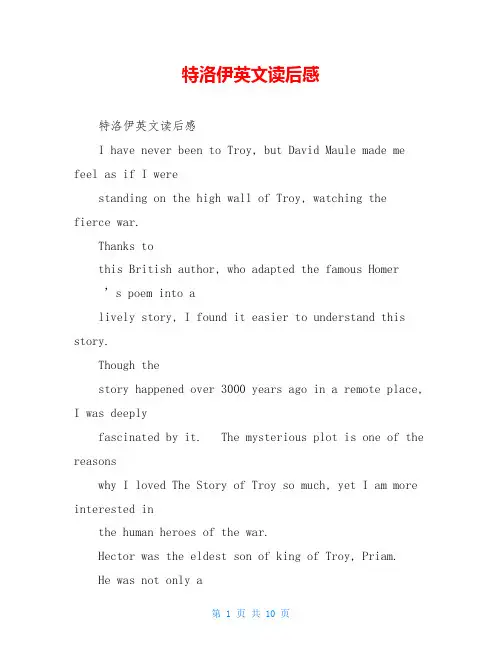 特洛伊英文读后感

特洛伊英文读后感

I have never been to Troy, but David Maule made me feel as if I were

standing on the high wall of Troy, watching the fierce war.

Thanks to

this British author, who adapted the famous Homer

’s poem into a

lively story, I found it easier to understand this story.

Though the

story happened over 3000 years ago in a remote place, I was deeply

fascinated by it. The mysterious plot is one of the reasons

why I loved The Story of Troy so much, yet I am more interested in

the human heroes of the war.

Hector was the eldest son of king of Troy, Priam.

He was not only a

第 1 页 共 10 页